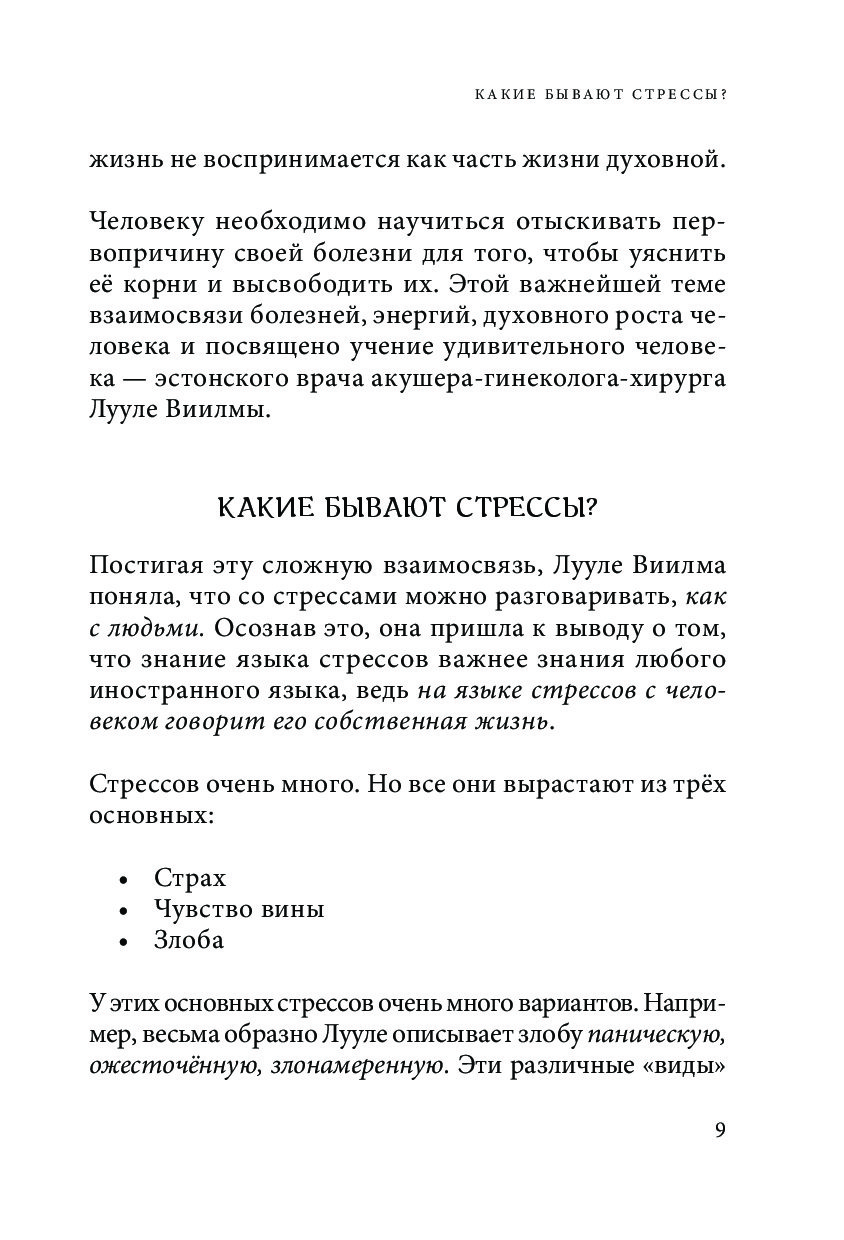 КАКИЕ БЫВАЮТ СТРЕССЫ?

жизнь не воспринимается как часть жизни духовной.

Человеку необходимо научиться отыскивать первопричину своей болезни для того, чтобы уяснить её корни и высвободить их. Этой важнейшей теме взаимосвязи болезней, энергий, духовного роста человека и посвящено учение удивительного человека — эстонского врача акушера-гинеколога-хирурга Лууле Виилмы.

КАКИЕ БЫВАЮТ СТРЕССЫ?

Постигая эту сложную взаимосвязь, Лууле Виилма поняла, что со стрессами можно разговаривать, как с людьми. Осознав это, она пришла к выводу о том, что знание языка стрессов важнее знания любого иностранного языка, ведь на языке стрессов с человеком говорит его собственная жизнь.

Стрессов очень много. Но все они вырастают из трёх основных:

• Страх
• Чувство вины
• Злоба

У этих основных стрессов очень много вариантов. Например, весьма образно Лууле описывает злобу паническую, ожесточённую, злонамеренную. Эти различные «виды»

9